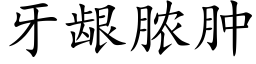 牙龈脓肿